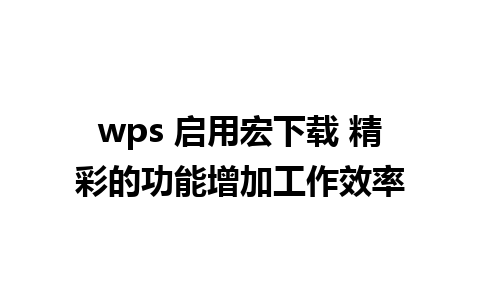 wps 启用宏下载 精彩的功能增加工作效率